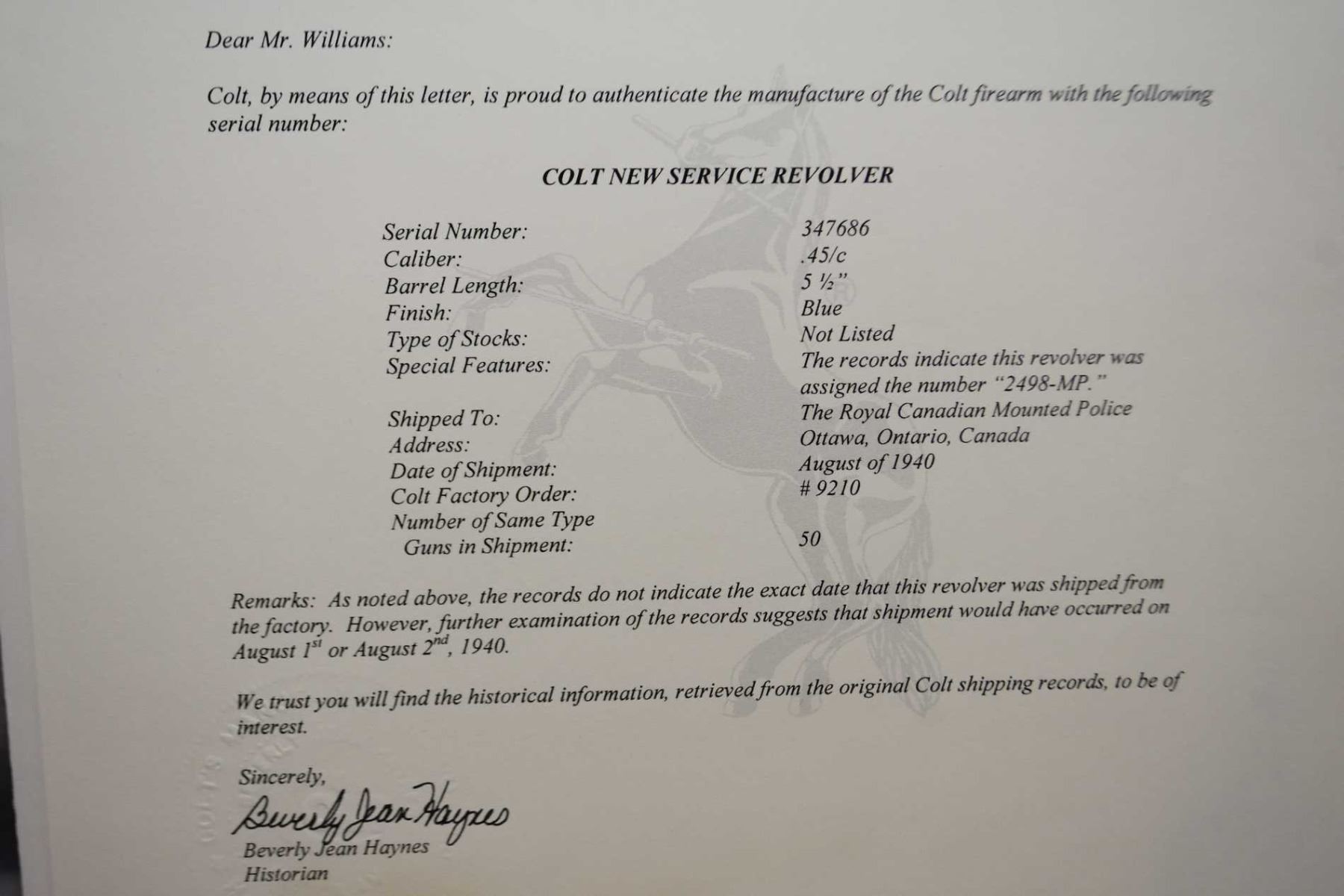 Dear Mr. Williams:

Colt, by means of this letter, is proud to authenticate the manufacture of the Colt firearm with the following serial number:

COLT NEW SERVICE REVOLVER

| | |
|---|---|
| Serial Number: | 347686 |
| Caliber: | .45/c |
| Barrel Length: | 5 ½" |
| Finish: | Blue |
| Type of Stocks: | Not Listed |
| Special Features: | The records indicate this revolver was assigned the number "2498-MP." |
| Shipped To: | The Royal Canadian Mounted Police |
| Address: | Ottawa, Ontario, Canada |
| Date of Shipment: | August of 1940 |
| Colt Factory Order: | # 9210 |
| Number of Same Type Guns in Shipment: | 50 |

Remarks: As noted above, the records do not indicate the exact date that this revolver was shipped from the factory. However, further examination of the records suggests that shipment would have occurred on August $1^{st}$ or August $2^{nd}$, 1940.

We trust you will find the historical information, retrieved from the original Colt shipping records, to be of interest.

Sincerely,
Beverly Jean Haynes
Beverly Jean Haynes
Historian